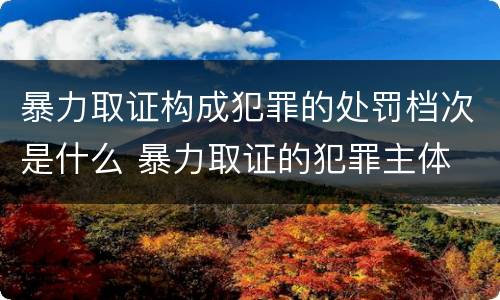 暴力取证构成犯罪的处罚档次是什么 暴力取证的犯罪主体